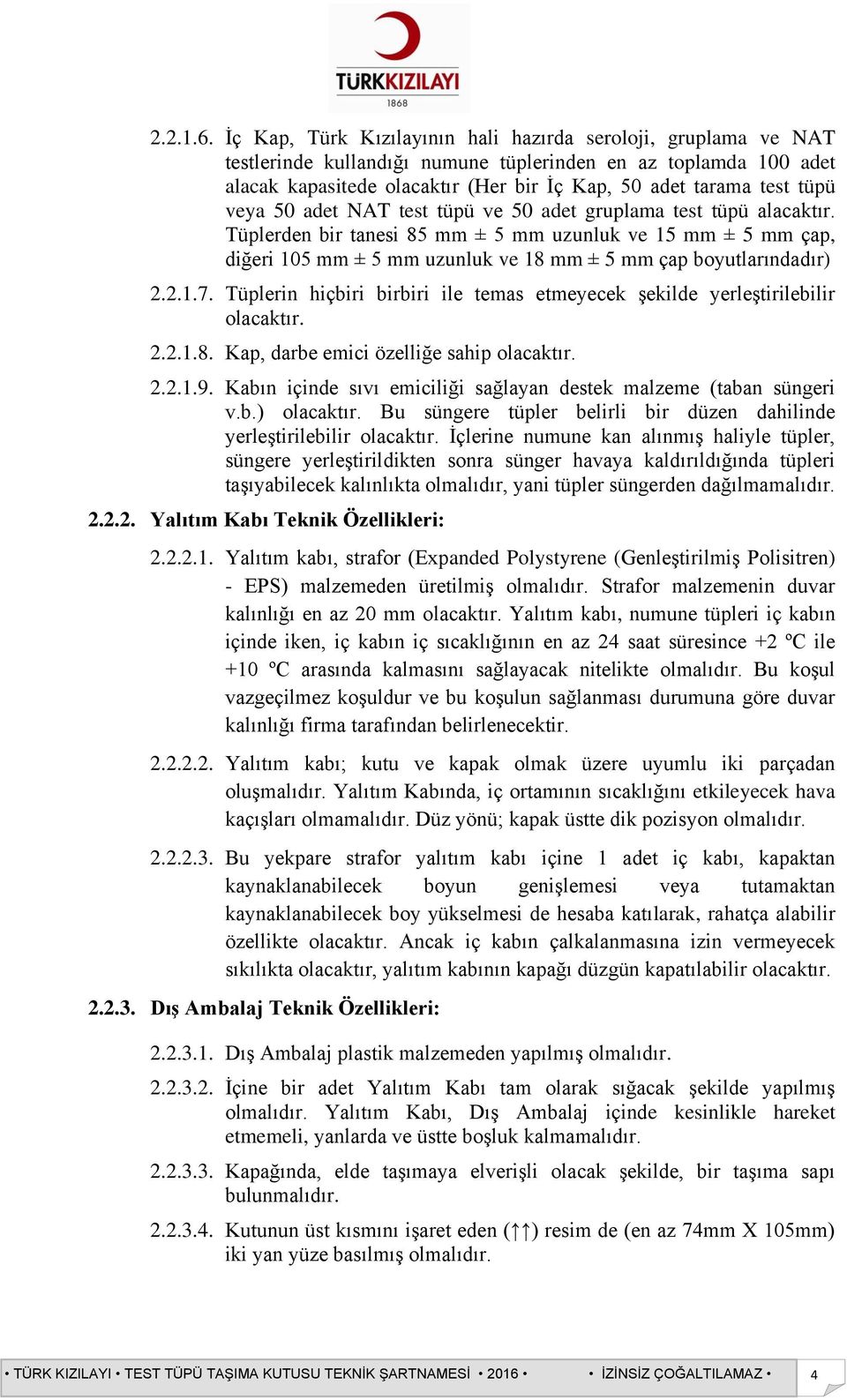 TÜRKKIZILAYI
1868

2.2.1.6. İç Kap, Türk Kızılayının hali hazırda seroloji, gruplama ve NAT testlerinde kullandığı numune tüplerinden en az toplamda 100 adet alacak kapasitede olacaktır (Her bir İç Kap, 50 adet tarama test tüpü veya 50 adet NAT test tüpü ve 50 adet gruplama test tüpü alacaktır. Tüplerden bir tanesi 85 mm ± 5 mm uzunluk ve 15 mm ± 5 mm çap, diğeri 105 mm ± 5 mm uzunluk ve 18 mm ± 5 mm çap boyutlarındadır)

2.2.1.7. Tüplerin hiçbiri birbiri ile temas etmeyecek şekilde yerleştirilebilir olacaktır.

2.2.1.8. Kap, darbe emici özelliğe sahip olacaktır.

2.2.1.9. Kabın içinde sıvı emiciliği sağlayan destek malzeme (taban süngeri v.b.) olacaktır. Bu süngere tüpler belirli bir düzen dahilinde yerleştirilebilir olacaktır. İçlerine numune kan alınmış haliyle tüpler, süngere yerleştirildikten sonra sünger havaya kaldırıldığında tüpleri taşıyabilecek kalınlıkta olmalıdır, yani tüpler süngerden dağılmamalıdır.

2.2.2. Yalıtım Kabı Teknik Özellikleri:

2.2.2.1. Yalıtım kabı, strafor (Expanded Polystyrene (Genleştirilmiş Polisitren) - EPS) malzemeden üretilmiş olmalıdır. Strafor malzemenin duvar kalınlığı en az 20 mm olacaktır. Yalıtım kabı, numune tüpleri iç kabın içinde iken, iç kabın iç sıcaklığının en az 24 saat süresince +2 ºC ile +10 ºC arasında kalmasını sağlayacak nitelikte olmalıdır. Bu koşul vazgeçilmez koşuldur ve bu koşulun sağlanması durumuna göre duvar kalınlığı firma tarafından belirlenecektir.

2.2.2.2. Yalıtım kabı; kutu ve kapak olmak üzere uyumlu iki parçadan oluşmalıdır. Yalıtım Kabında, iç ortamının sıcaklığını etkileyecek hava kaçışları olmamalıdır. Düz yönü; kapak üstte dik pozisyon olmalıdır.

2.2.2.3. Bu yekpare strafor yalıtım kabı içine 1 adet iç kabı, kapaktan kaynaklanabilecek boyun genişlemesi veya tutamaktan kaynaklanabilecek boy yükselmesi de hesaba katılarak, rahatça alabilir özellikte olacaktır. Ancak iç kabın çalkalanmasına izin vermeyecek sıkılıkta olacaktır, yalıtım kabının kapağı düzgün kapatılabilir olacaktır.

2.2.3. Dış Ambalaj Teknik Özellikleri:

2.2.3.1. Dış Ambalaj plastik malzemeden yapılmış olmalıdır.

2.2.3.2. İçine bir adet Yalıtım Kabı tam olarak sığacak şekilde yapılmış olmalıdır. Yalıtım Kabı, Dış Ambalaj içinde kesinlikle hareket etmemeli, yanlarda ve üstte boşluk kalmamalıdır.

2.2.3.3. Kapağında, elde taşımaya elverişli olacak şekilde, bir taşıma sapı bulunmalıdır.

2.2.3.4. Kutunun üst kısmını işaret eden (↑↑) resim de (en az 74mm X 105mm) iki yan yüze basılmış olmalıdır.

• TÜRK KIZILAYI • TEST TÜPÜ TAŞIMA KUTUSU TEKNİK ŞARTNAMESİ • 2016 • • İZİNSİZ ÇOĞALTILAMAZ • 4